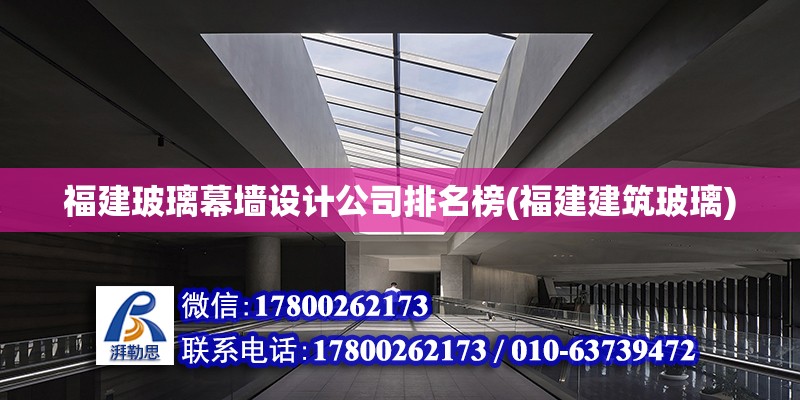 福建玻璃幕墙设计公司排名榜(福建建筑玻璃)

湃勒思

微信:17800262173

联系电话:17800262173 / 010-63739472